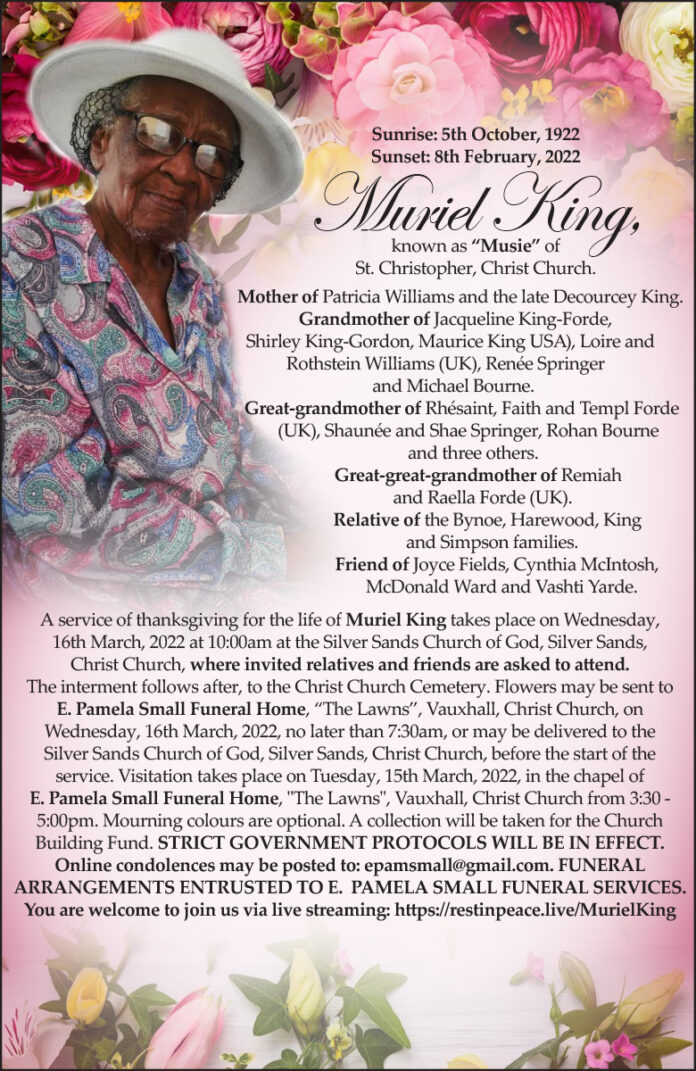 Sunrise: 5th October, 1922
Sunset: 8th February, 2022

Muriel King,

known as "Musie" of St. Christopher, Christ Church.

Mother of Patricia Williams and the late Decourcey King.
Grandmother of Jacqueline King-Forde, Shirley King-Gordon, Maurice King USA), Loire and Rothstein Williams (UK), Renée Springer and Michael Bourne.
Great-grandmother of Rhésaint, Faith and Templ Forde (UK), Shaunée and Shae Springer, Rohan Bourne and three others.
Great-great-grandmother of Remiah and Raella Forde (UK).
Relative of the Bynoe, Harewood, King and Simpson families.
Friend of Joyce Fields, Cynthia McIntosh, McDonald Ward and Vashti Yarde.

A service of thanksgiving for the life of Muriel King takes place on Wednesday, 16th March, 2022 at 10:00am at the Silver Sands Church of God, Silver Sands, Christ Church, where invited relatives and friends are asked to attend. The interment follows after, to the Christ Church Cemetery. Flowers may be sent to E. Pamela Small Funeral Home, "The Lawns", Vauxhall, Christ Church, on Wednesday, 16th March, 2022, no later than 7:30am, or may be delivered to the Silver Sands Church of God, Silver Sands, Christ Church, before the start of the service. Visitation takes place on Tuesday, 15th March, 2022, in the chapel of E. Pamela Small Funeral Home, "The Lawns", Vauxhall, Christ Church from 3:30 - 5:00pm. Mourning colours are optional. A collection will be taken for the Church Building Fund. STRICT GOVERNMENT PROTOCOLS WILL BE IN EFFECT. Online condolences may be posted to: epamsmall@gmail.com. FUNERAL ARRANGEMENTS ENTRUSTED TO E. PAMELA SMALL FUNERAL SERVICES. You are welcome to join us via live streaming: https://restinpeace.live/MurielKing